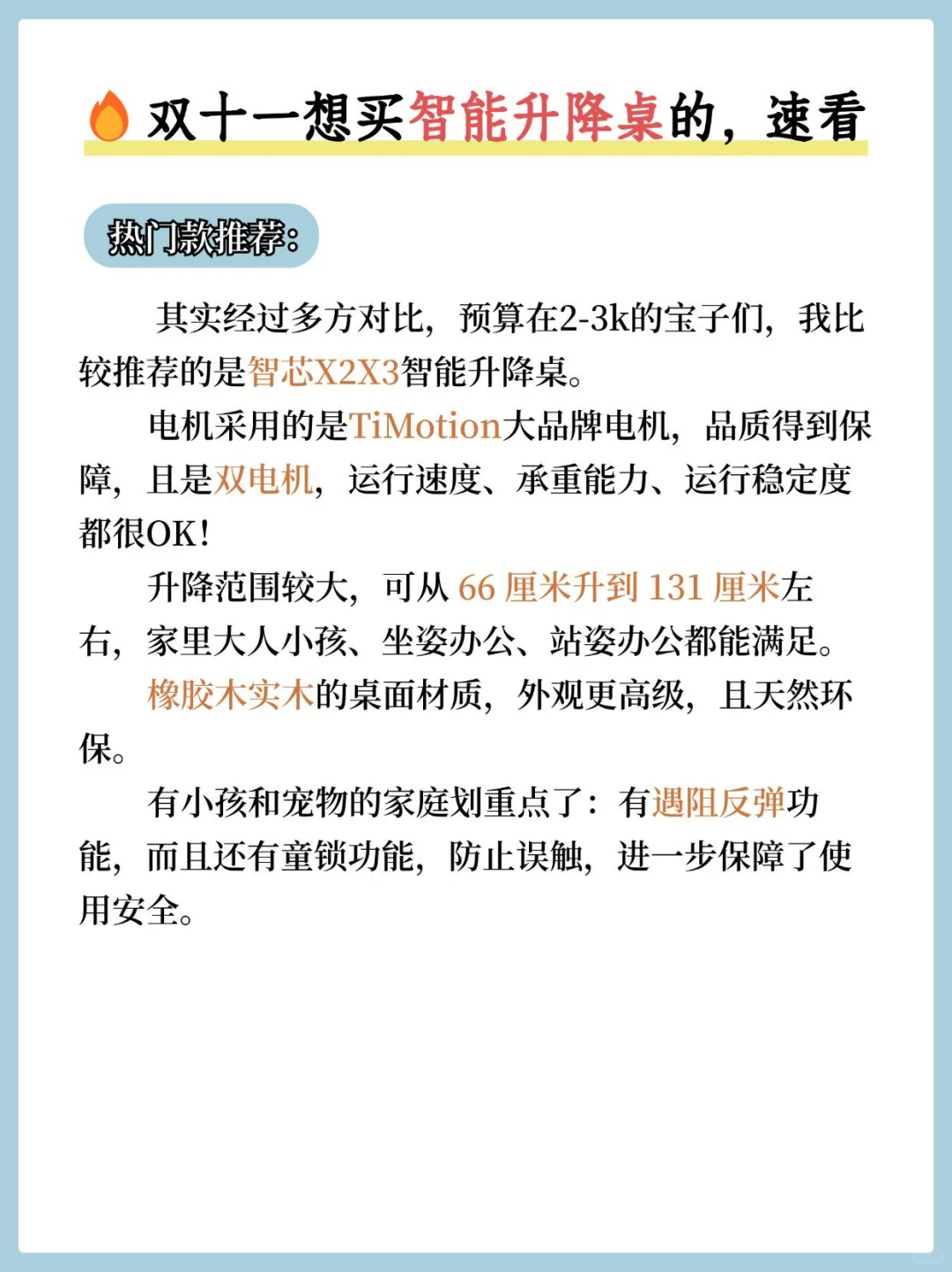 双十一想买智能升降桌的，速看

热门款推荐：

其实经过多方对比，预算在2-3k的宝子们，我比较推荐的是智芯X2X3智能升降桌。

电机采用的是TiMotion大品牌电机，品质得到保障，且是双电机，运行速度、承重能力、运行稳定度都很OK！

升降范围较大，可从 66 厘米升到 131 厘米左右，家里大人小孩、坐姿办公、站姿办公都能满足。

橡胶木实木的桌面材质，外观更高级，且天然环保。

有小孩和宠物的家庭划重点了：有遇阻反弹功能，而且还有童锁功能，防止误触，进一步保障了使用安全。